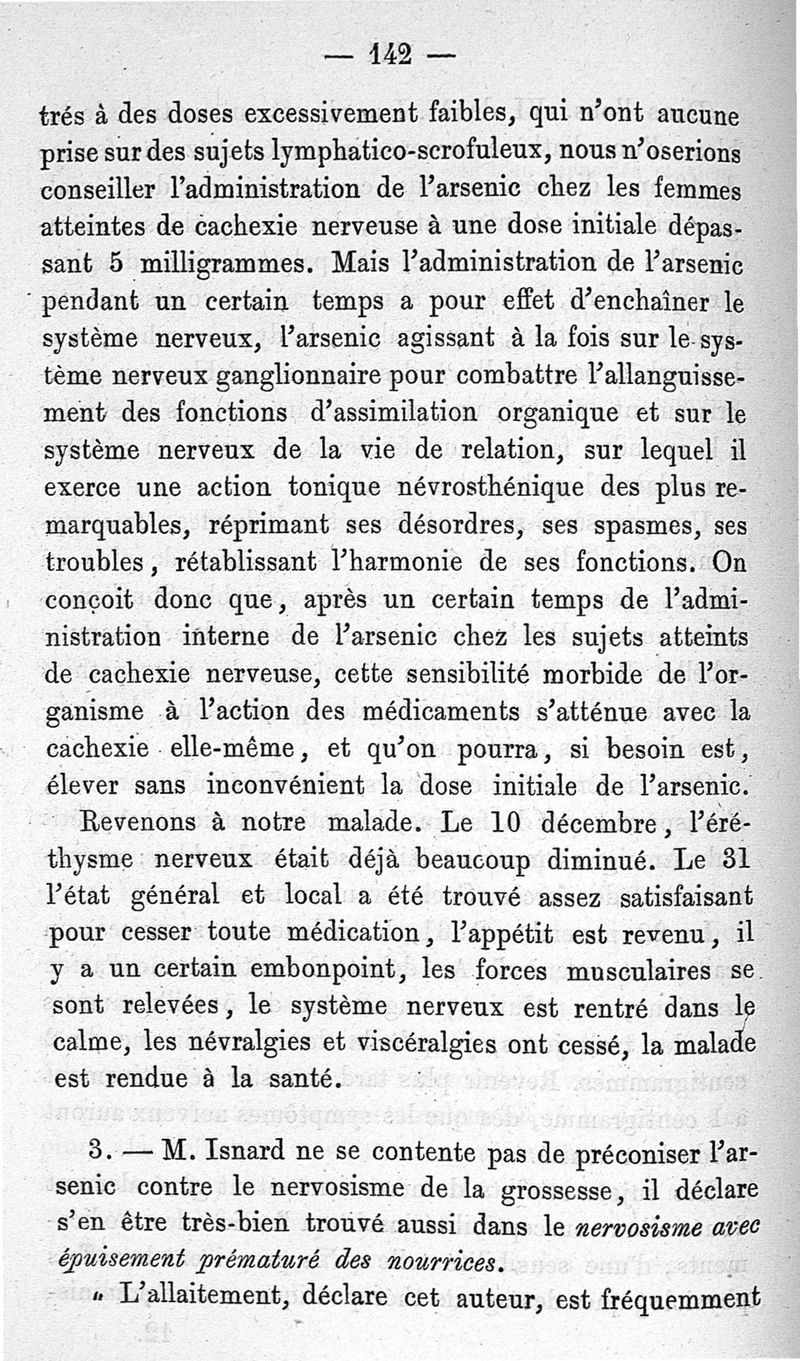 — 142 —

trés à des doses excessivement faibles, qui n'ont aucune prise sur des sujets lymphatico-scrofuleux, nous n'oserions conseiller l'administration de l'arsenic chez les femmes atteintes de cachexie nerveuse à une dose initiale dépassant 5 milligrammes. Mais l'administration de l'arsenic pendant un certain temps a pour effet d'enchaîner le système nerveux, l'arsenic agissant à la fois sur le système nerveux ganglionnaire pour combattre l'allanguissement des fonctions d'assimilation organique et sur le système nerveux de la vie de relation, sur lequel il exerce une action tonique névrosthénique des plus remarquables, réprimant ses désordres, ses spasmes, ses troubles, rétablissant l'harmonie de ses fonctions. On conçoit donc que, après un certain temps de l'administration interne de l'arsenic chez les sujets atteints de cachexie nerveuse, cette sensibilité morbide de l'organisme à l'action des médicaments s'atténue avec la cachexie elle-même, et qu'on pourra, si besoin est, élever sans inconvénient la dose initiale de l'arsenic.

Revenons à notre malade. Le 10 décembre, l'éréthysme nerveux était déjà beaucoup diminué. Le 31 l'état général et local a été trouvé assez satisfaisant pour cesser toute médication, l'appétit est revenu, il y a un certain embonpoint, les forces musculaires se sont relevées, le système nerveux est rentré dans le calme, les névralgies et viscéralgies ont cessé, la malade est rendue à la santé.

3. — M. Isnard ne se contente pas de préconiser l'arsenic contre le nervosisme de la grossesse, il déclare s'en être très-bien trouvé aussi dans le nervosisme avec épuisement prématuré des nourrices.

« L'allaitement, déclare cet auteur, est fréquemment